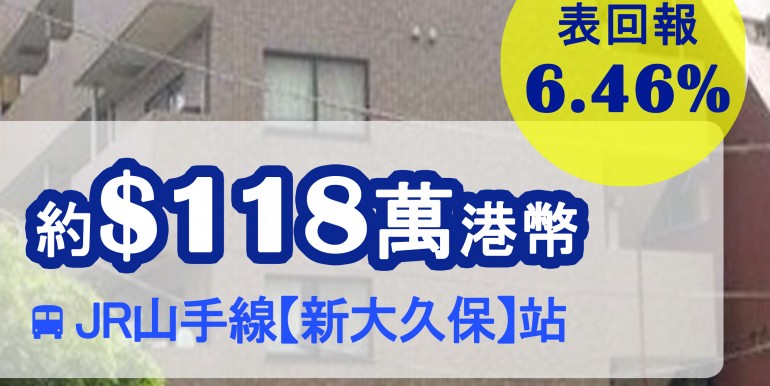 表回報
6.46%

約$118萬港幣

JR山手線【新大久保】站